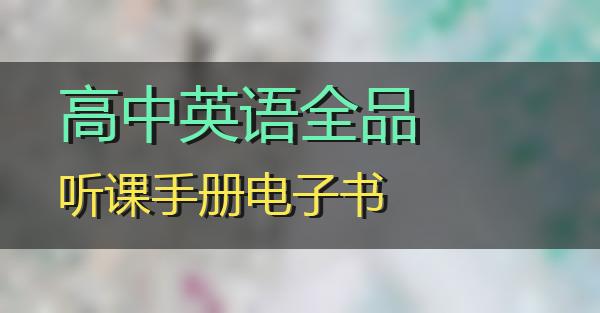 高中英语全品

听课手册电子书